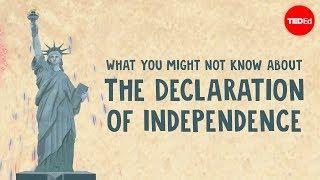 TEDEd

WHAT YOU MIGHT NOT KNOW ABOUT
THE DECLARATION OF INDEPENDENCE